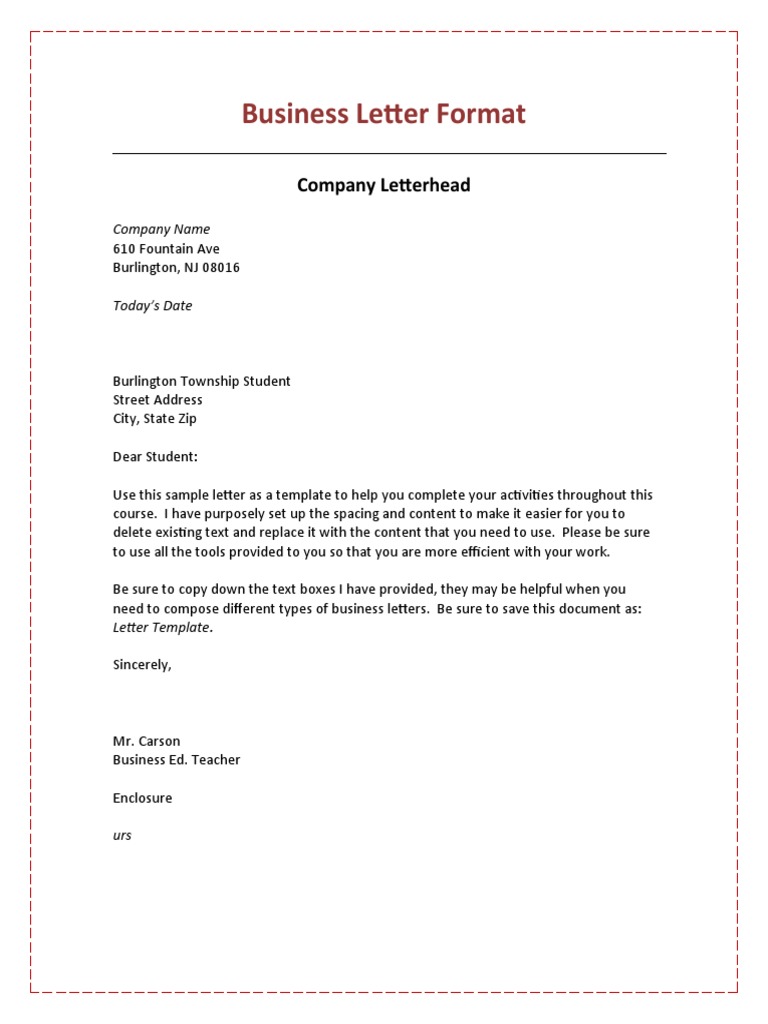 Business Letter Format

Company Letterhead

Company Name
610 Fountain Ave
Burlington, NJ 08016

Today's Date

Burlington Township Student
Street Address
City, State Zip

Dear Student:

Use this sample letter as a template to help you complete your activities throughout this course. I have purposely set up the spacing and content to make it easier for you to delete existing text and replace it with the content that you need to use. Please be sure to use all the tools provided to you so that you are more efficient with your work.

Be sure to copy down the text boxes I have provided, they may be helpful when you need to compose different types of business letters. Be sure to save this document as: Letter Template.

Sincerely,

Mr. Carson
Business Ed. Teacher

Enclosure

urs